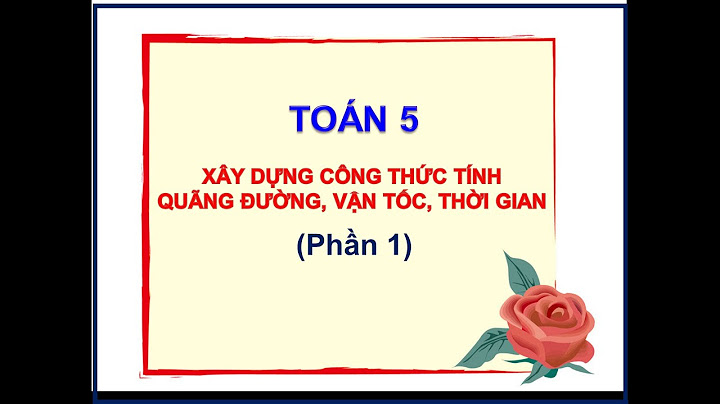 TOÁN 5

XÂY DỰNG CÔNG THỨC TÍNH QUÃNG ĐƯỜNG, VẬN TỐC, THỜI GIAN

(Phần 1)